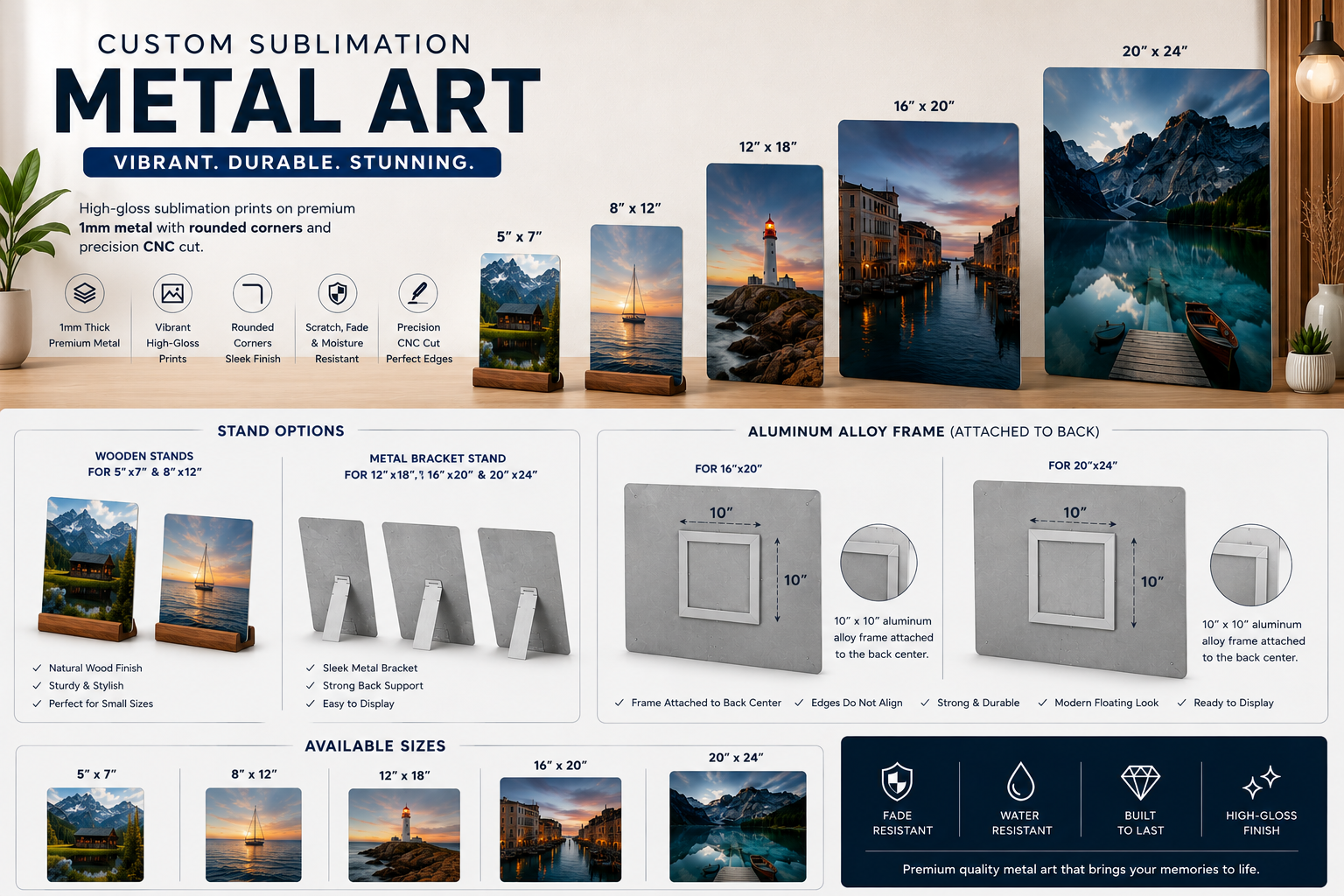 CUSTOM SUBLIMATION

METAL ART

VIBRANT. DURABLE. STUNNING.

High-gloss sublimation prints on premium 1mm metal with rounded corners and precision CNC cut.

1mm Thick
Premium Metal

Vibrant
High-Gloss
Prints

Rounded
Corners
Sleek Finish

Scratch, Fade
& Moisture
Resistant

Precision
CNC Cut
Perfect Edges

5" x 7"

8" x 12"

12" x 18"

16" x 20"

20" x 24"

STAND OPTIONS

WOODEN STANDS
FOR 5"x7" & 8"x12"

✓ Natural Wood Finish
✓ Sturdy & Stylish
✓ Perfect for Small Sizes

METAL BRACKET STAND
FOR 12"x18", 16"x20" & 20"x24"

✓ Sleek Metal Bracket
✓ Strong Back Support
✓ Easy to Display

ALUMINUM ALLOY FRAME (ATTACHED TO BACK)

FOR 16"x20"

10"

10"

10" x 10" aluminum alloy frame attached to the back center.

FOR 20"x24"

10"

10"

10" x 10" aluminum alloy frame attached to the back center.

✓ Frame Attached to Back Center ✓ Edges Do Not Align ✓ Strong & Durable ✓ Modern Floating Look ✓ Ready to Display

AVAILABLE SIZES

5" x 7"

8" x 12"

12" x 18"

16" x 20"

20" x 24"

FADE
RESISTANT

WATER
RESISTANT

BUILT
TO LAST

HIGH-GLOSS
FINISH

Premium quality metal art that brings your memories to life.